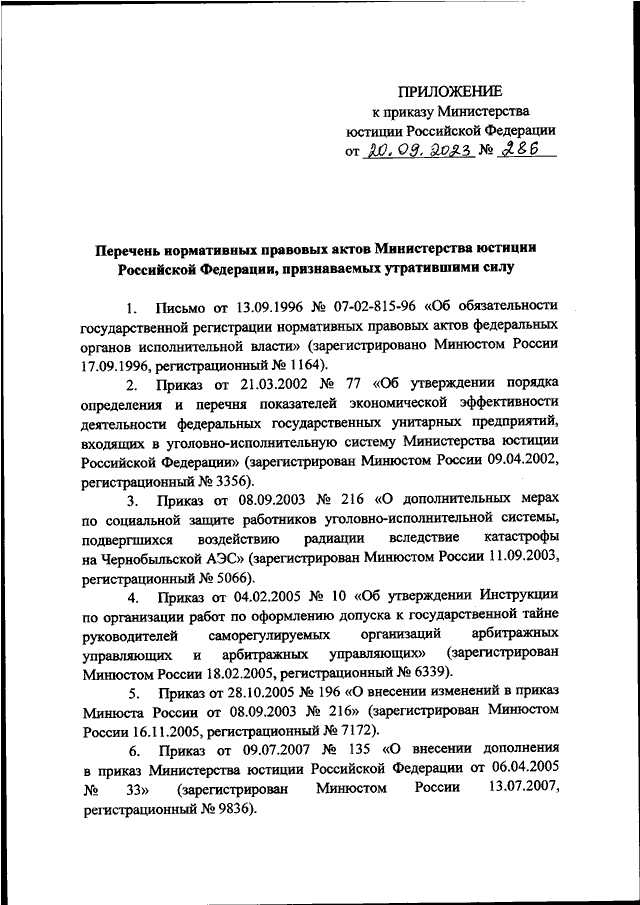 ПРИЛОЖЕНИЕ
к приказу Министерства юстиции Российской Федерации
от 20.09.2023 № 286

Перечень нормативных правовых актов Министерства юстиции Российской Федерации, признаваемых утратившими силу

1. Письмо от 13.09.1996 № 07-02-815-96 «Об обязательности государственной регистрации нормативных правовых актов федеральных органов исполнительной власти» (зарегистрировано Минюстом России 17.09.1996, регистрационный № 1164).

2. Приказ от 21.03.2002 № 77 «Об утверждении порядка определения и перечня показателей экономической эффективности деятельности федеральных государственных унитарных предприятий, входящих в уголовно-исполнительную систему Министерства юстиции Российской Федерации» (зарегистрирован Минюстом России 09.04.2002, регистрационный № 3356).

3. Приказ от 08.09.2003 № 216 «О дополнительных мерах по социальной защите работников уголовно-исполнительной системы, подвергшихся воздействию радиации вследствие катастрофы на Чернобыльской АЭС» (зарегистрирован Минюстом России 11.09.2003, регистрационный № 5066).

4. Приказ от 04.02.2005 № 10 «Об утверждении Инструкции по организации работ по оформлению допуска к государственной тайне руководителей саморегулируемых организаций арбитражных управляющих и арбитражных управляющих» (зарегистрирован Минюстом России 18.02.2005, регистрационный № 6339).

5. Приказ от 28.10.2005 № 196 «О внесении изменений в приказ Минюста России от 08.09.2003 № 216» (зарегистрирован Минюстом России 16.11.2005, регистрационный № 7172).

6. Приказ от 09.07.2007 № 135 «О внесении дополнения в приказ Министерства юстиции Российской Федерации от 06.04.2005 № 33» (зарегистрирован Минюстом России 13.07.2007, регистрационный № 9836).